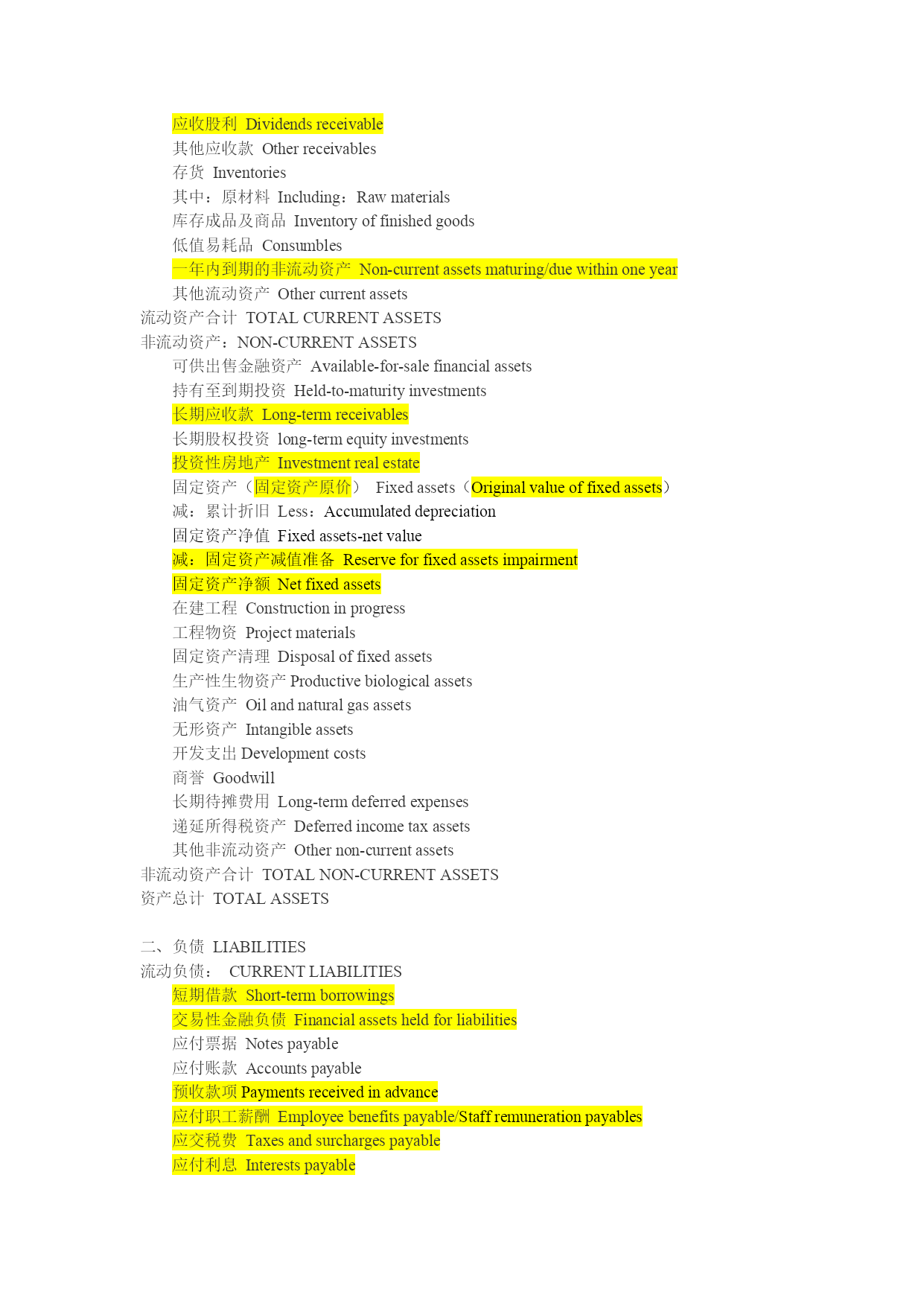 应收股利 Dividends receivable
其他应收款 Other receivables
存货 Inventories
其中：原材料 Including：Raw materials
库存成品及商品 Inventory of finished goods
低值易耗品 Consumbles
一年内到期的非流动资产 Non-current assets maturing/due within one year
其他流动资产 Other current assets
流动资产合计 TOTAL CURRENT ASSETS
非流动资产：NON-CURRENT ASSETS
可供出售金融资产 Available-for-sale financial assets
持有至到期投资 Held-to-maturity investments
长期应收款 Long-term receivables
长期股权投资 long-term equity investments
投资性房地产 Investment real estate
固定资产（固定资产原价） Fixed assets（Original value of fixed assets）
减：累计折旧 Less：Accumulated depreciation
固定资产净值 Fixed assets-net value
减：固定资产减值准备 Reserve for fixed assets impairment
固定资产净额 Net fixed assets
在建工程 Construction in progress
工程物资 Project materials
固定资产清理 Disposal of fixed assets
生产性生物资产 Productive biological assets
油气资产 Oil and natural gas assets
无形资产 Intangible assets
开发支出 Development costs
商誉 Goodwill
长期待摊费用 Long-term deferred expenses
递延所得税资产 Deferred income tax assets
其他非流动资产 Other non-current assets
非流动资产合计 TOTAL NON-CURRENT ASSETS
资产总计 TOTAL ASSETS

二、负债 LIABILITIES
流动负债： CURRENT LIABILITIES
短期借款 Short-term borrowings
交易性金融负债 Financial assets held for liabilities
应付票据 Notes payable
应付账款 Accounts payable
预收款项 Payments received in advance
应付职工薪酬 Employee benefits payable/Staff remuneration payables
应交税费 Taxes and surcharges payable
应付利息 Interests payable